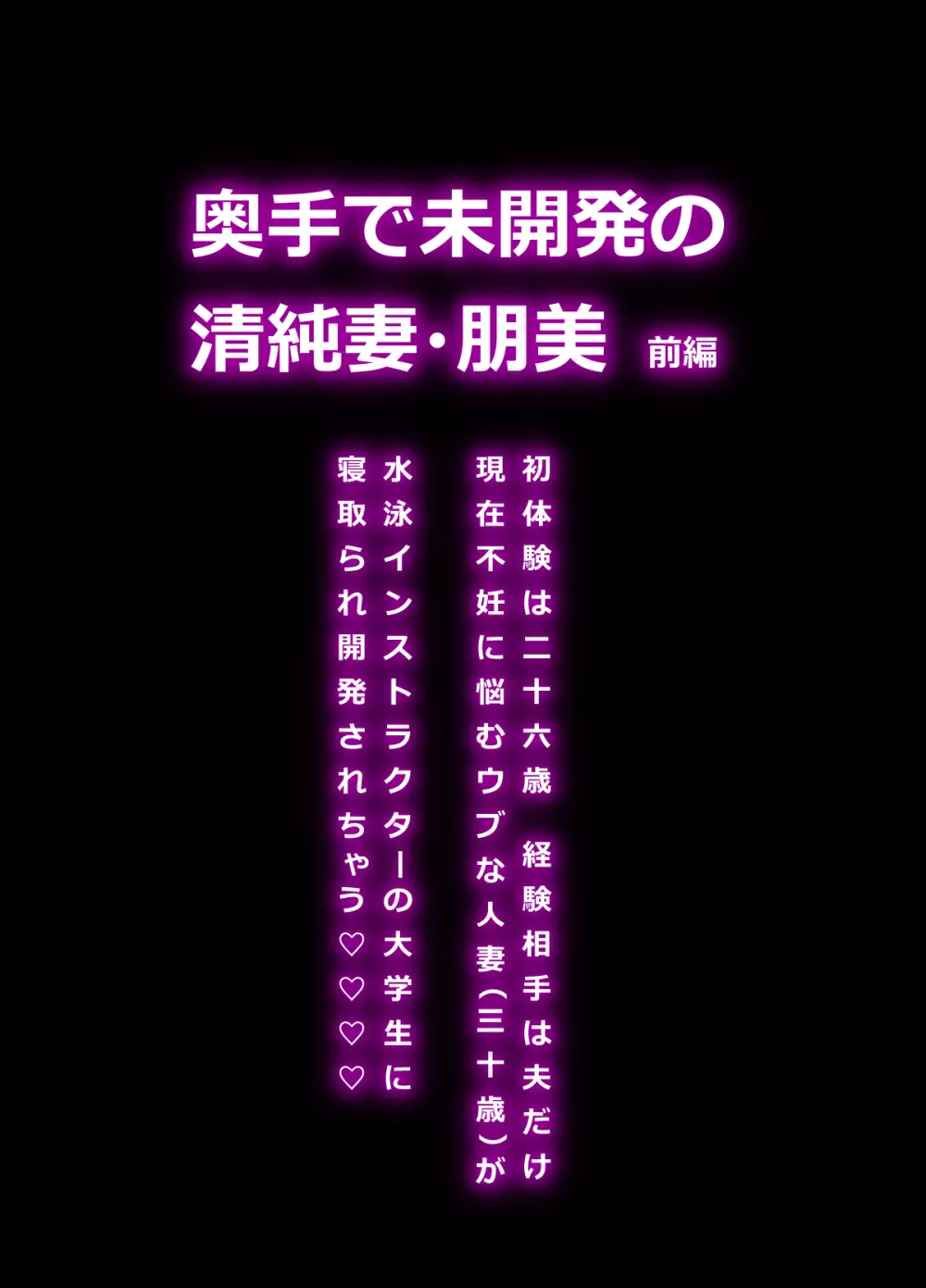 奥手で未開発の
清純妻・朋美 前編

初体験は二十六歳 経験相手は夫だけ
現在不妊に悩むウブな人妻(三十歳)が
水泳インストラクターの大学生に
寝取られ開発されちゃう♡♡♡♡